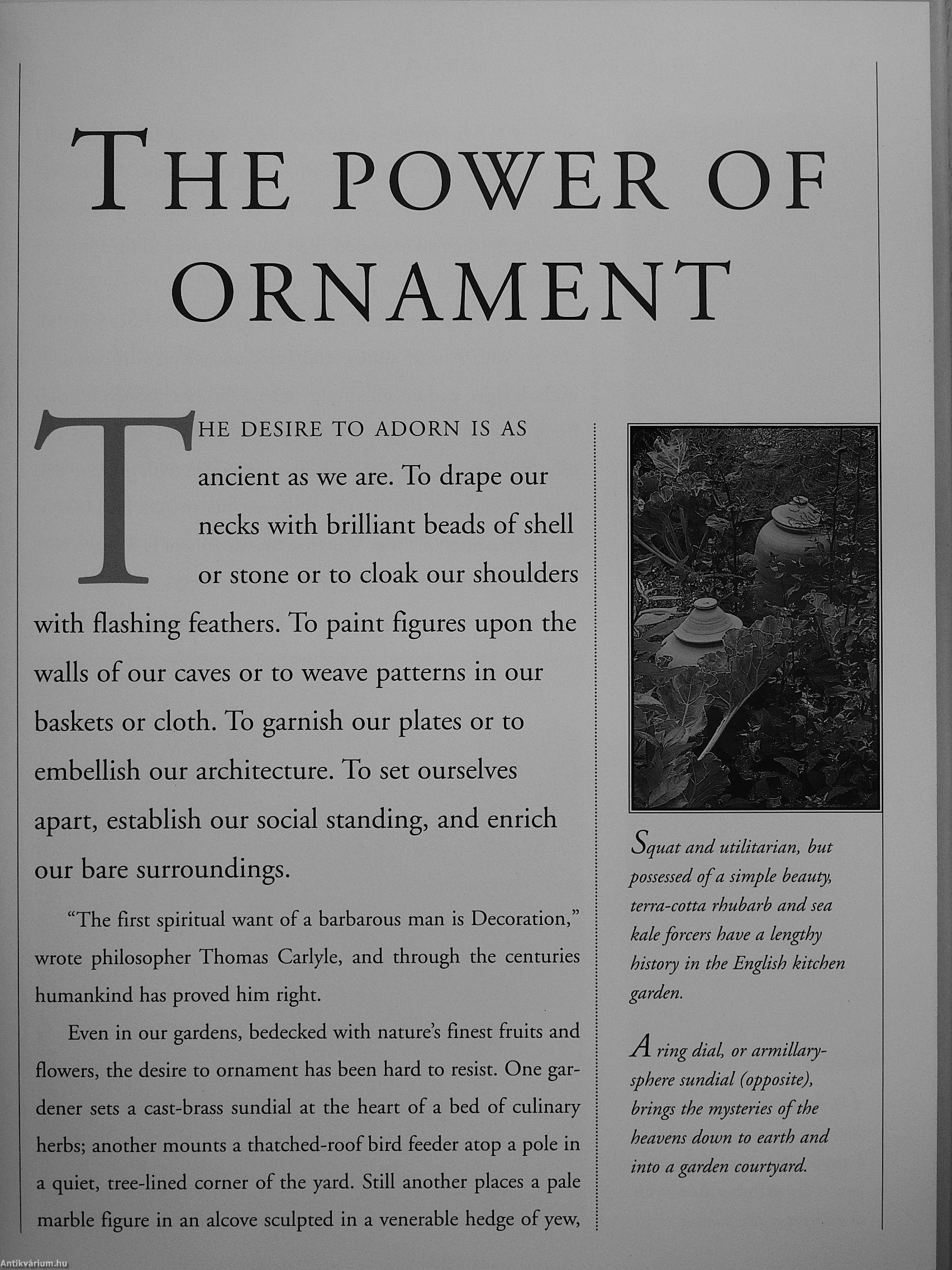 THE POWER OF ORNAMENT

THE DESIRE TO ADORN IS AS ancient as we are. To drape our necks with brilliant beads of shell or stone or to cloak our shoulders with flashing feathers. To paint figures upon the walls of our caves or to weave patterns in our baskets or cloth. To garnish our plates or to embellish our architecture. To set ourselves apart, establish our social standing, and enrich our bare surroundings.

"The first spiritual want of a barbarous man is Decoration," wrote philosopher Thomas Carlyle, and through the centuries humankind has proved him right.

Even in our gardens, bedecked with nature's finest fruits and flowers, the desire to ornament has been hard to resist. One gardener sets a cast-brass sundial at the heart of a bed of culinary herbs; another mounts a thatched-roof bird feeder atop a pole in a quiet, tree-lined corner of the yard. Still another places a pale marble figure in an alcove sculpted in a venerable hedge of yew,

Squat and utilitarian, but possessed of a simple beauty, terra-cotta rhubarb and sea kale forcers have a lengthy history in the English kitchen garden.

A ring dial, or armillary-sphere sundial (opposite), brings the mysteries of the heavens down to earth and into a garden courtyard.

Antikvárium.hu